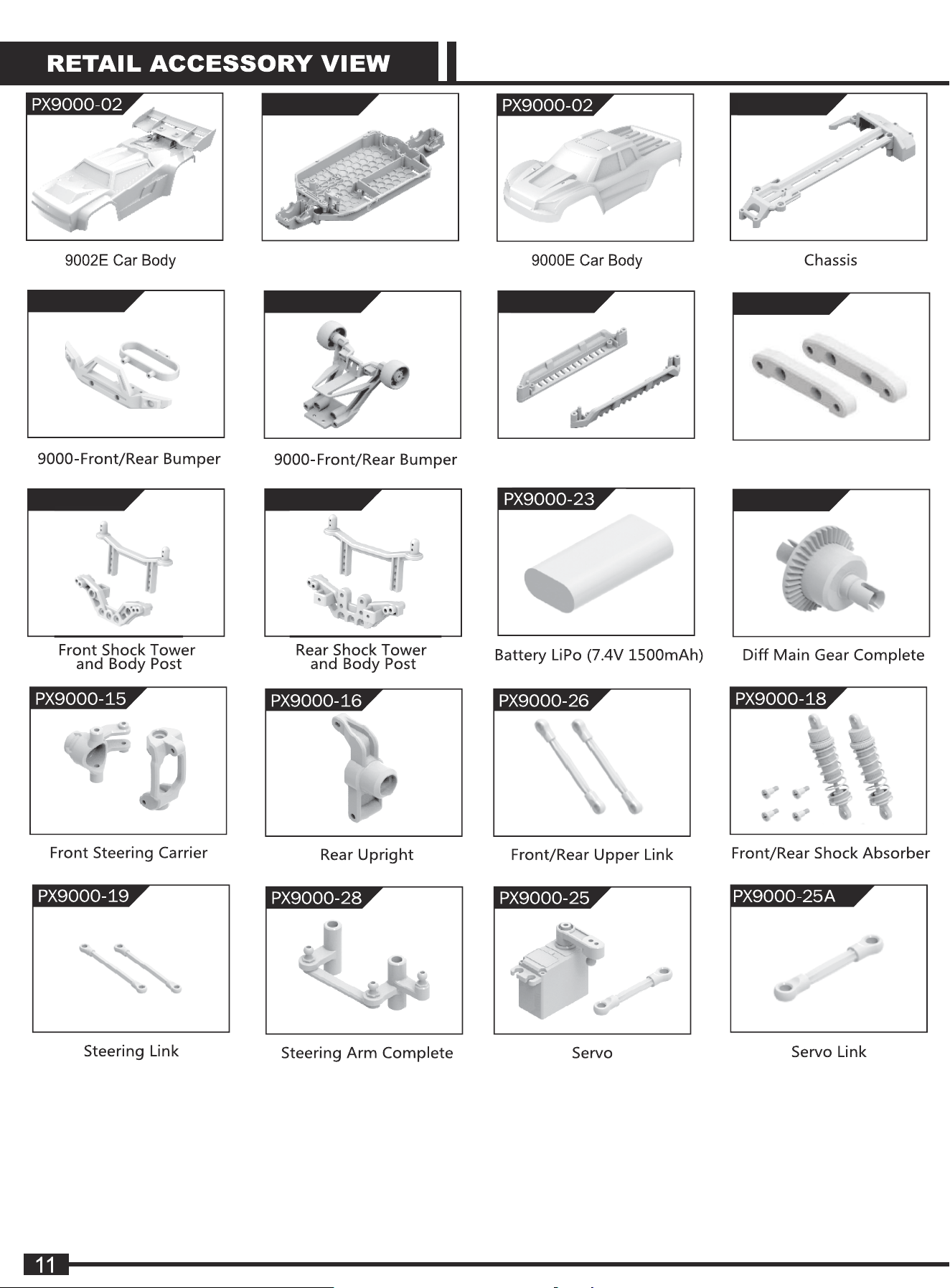 RETAIL ACCESSORY VIEW

PX9000-02

9002E Car Body

PX9000-02

9000E Car Body

Chassis

9000-Front/Rear Bumper

9000-Front/Rear Bumper

Front Shock Tower and Body Post

Rear Shock Tower and Body Post

PX9000-23

Battery LiPo (7.4V 1500mAh)

Diff Main Gear Complete

PX9000-15

Front Steering Carrier

PX9000-16

Rear Upright

PX9000-26

Front/Rear Upper Link

PX9000-18

Front/Rear Shock Absorber

PX9000-19

Steering Link

PX9000-28

Steering Arm Complete

PX9000-25

Servo

PX9000-25A

Servo Link

11